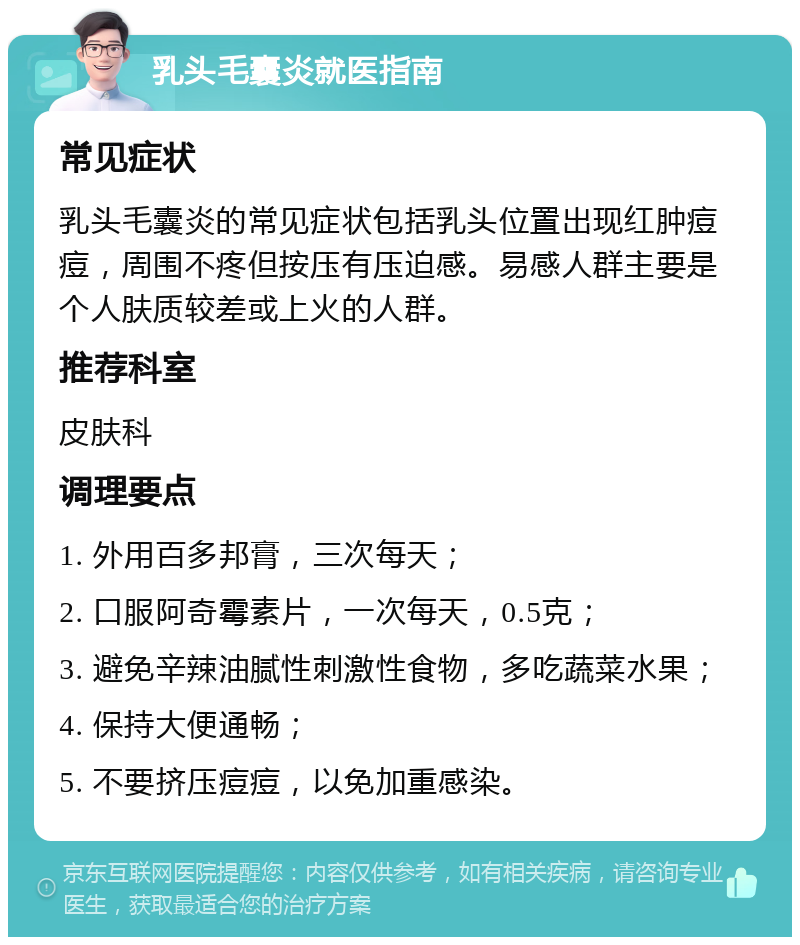 乳头毛囊炎就医指南

常见症状

乳头毛囊炎的常见症状包括乳头位置出现红肿痘痘，周围不疼但按压有压迫感。易感人群主要是个人肤质较差或上火的人群。

推荐科室

皮肤科

调理要点

1. 外用百多邦膏，三次每天；

2. 口服阿奇霉素片，一次每天，0.5克；

3. 避免辛辣油腻性刺激性食物，多吃蔬菜水果；

4. 保持大便通畅；

5. 不要挤压痘痘，以免加重感染。

京东互联网医院提醒您：内容仅供参考，如有相关疾病，请咨询专业医生，获取最适合您的治疗方案